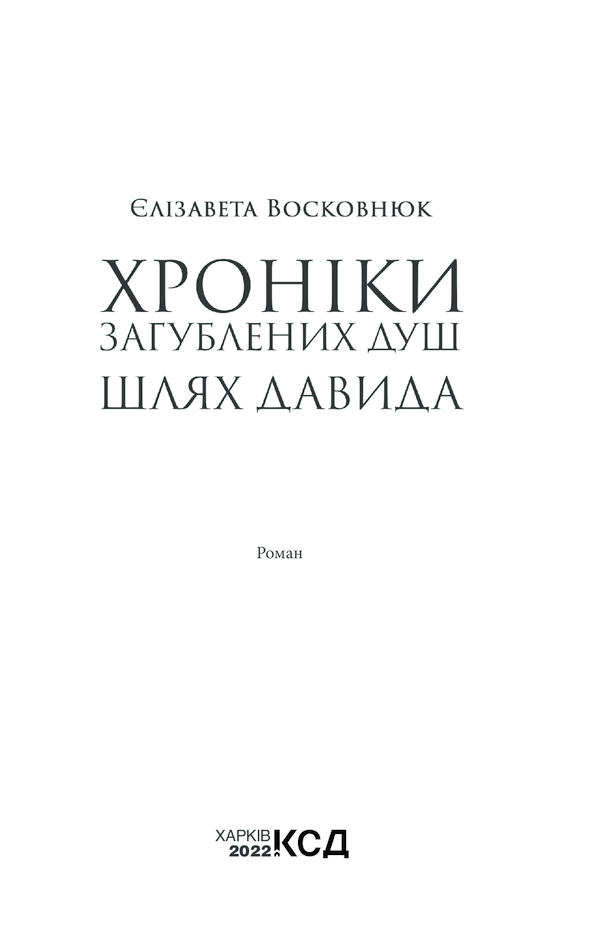 Єлізавета Восковнюк

ХРОНІКИ
ЗАГУБЛЕНИХ ДУШ
ШЛЯХ ДАВИДА

Роман

ХАРКІВ
2022
КСД